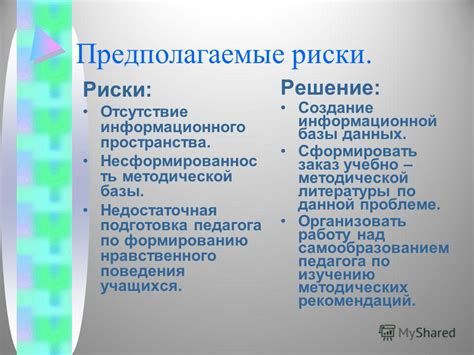 Предполагаемые риски.

Риски:

• Отсутствие информационного пространства.
• Несформированность методической базы.
• Недостаточная подготовка педагога по формированию нравственного поведения учащихся.

Решение:

• Создание информационной базы данных.
• Сформировать заказ учебно – методической литературы по данной проблеме.
• Организовать работу над самообразованием педагога по изучению методических рекомендаций.

MyShared